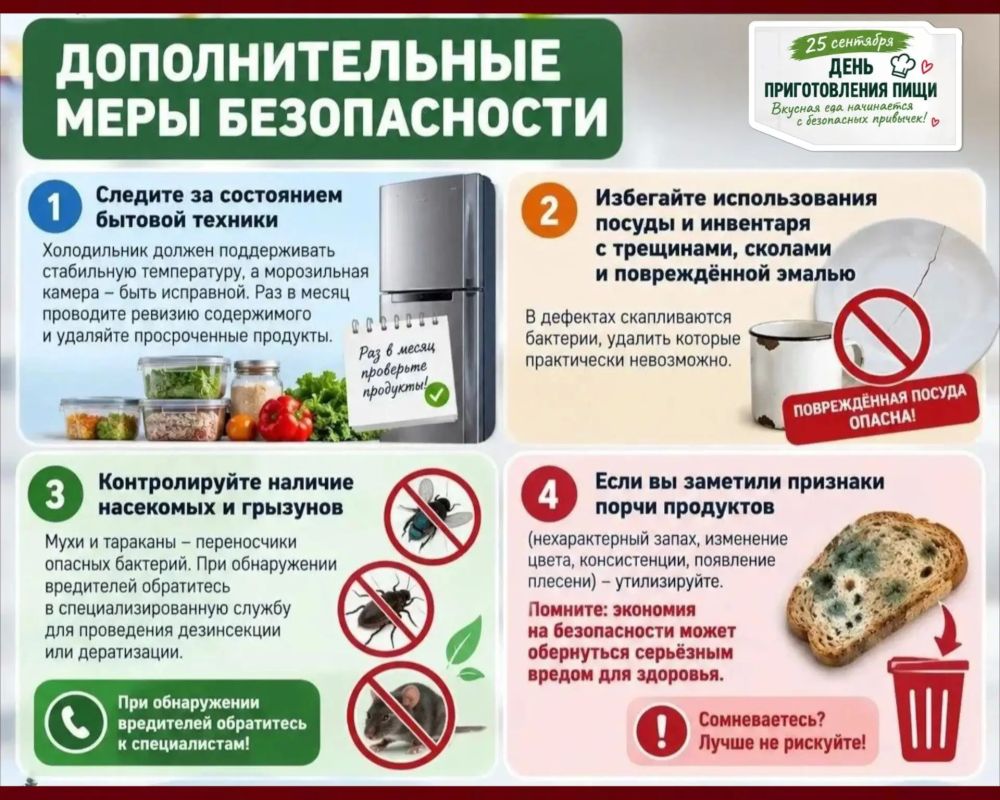 ДОПОЛНИТЕЛЬНЫЕ МЕРЫ БЕЗОПАСНОСТИ

25 сентября
ДЕНЬ ПРИГОТОВЛЕНИЯ ПИЩИ
Вкусная еда начинается с безопасных привычек!

1
Следите за состоянием бытовой техники

Холодильник должен поддерживать стабильную температуру, а морозильная камера – быть исправной. Раз в месяц проводите ревизию содержимого и удаляйте просроченные продукты.

Раз в месяц проверьте продукты!

2
Избегайте использования посуды и инвентаря с трещинами, сколами и повреждённой эмалью

В дефектах скапливаются бактерии, удалить которые практически невозможно.

ПОВРЕЖДЁННАЯ ПОСУДА ОПАСНА!

3
Контролируйте наличие насекомых и грызунов

Мухи и тараканы – переносчики опасных бактерий. При обнаружении вредителей обратитесь в специализированную службу для проведения дезинсекции или дератизации.

При обнаружении вредителей обратитесь к специалистам!

4
Если вы заметили признаки порчи продуктов

(нехарактерный запах, изменение цвета, консистенции, появление плесени) – утилизируйте.

Помните: экономия на безопасности может обернуться серьёзным вредом для здоровья.

Сомневаетесь? Лучше не рискуйте!